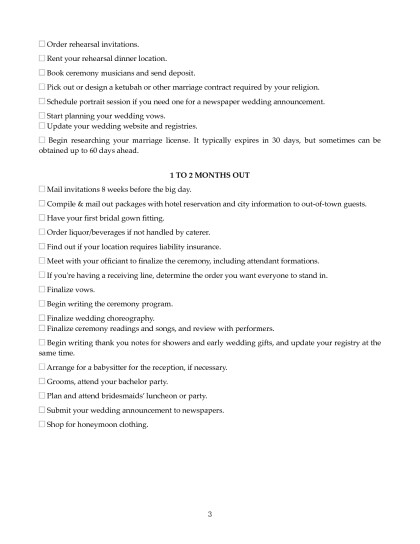 ☐ Order rehearsal invitations.

☐ Rent your rehearsal dinner location.

☐ Book ceremony musicians and send deposit.

☐ Pick out or design a ketubah or other marriage contract required by your religion.

☐ Schedule portrait session if you need one for a newspaper wedding announcement.

☐ Start planning your wedding vows.
☐ Update your wedding website and registries.

☐ Begin researching your marriage license. It typically expires in 30 days, but sometimes can be obtained up to 60 days ahead.

1 TO 2 MONTHS OUT

☐ Mail invitations 8 weeks before the big day.

☐ Compile & mail out packages with hotel reservation and city information to out-of-town guests.

☐ Have your first bridal gown fitting.

☐ Order liquor/beverages if not handled by caterer.

☐ Find out if your location requires liability insurance.

☐ Meet with your officiant to finalize the ceremony, including attendant formations.

☐ If you're having a receiving line, determine the order you want everyone to stand in.

☐ Finalize vows.

☐ Begin writing the ceremony program.

☐ Finalize wedding choreography.
☐ Finalize ceremony readings and songs, and review with performers.

☐ Begin writing thank you notes for showers and early wedding gifts, and update your registry at the same time.

☐ Arrange for a babysitter for the reception, if necessary.

☐ Grooms, attend your bachelor party.

☐ Plan and attend bridesmaids' luncheon or party.

☐ Submit your wedding announcement to newspapers.

☐ Shop for honeymoon clothing.

3